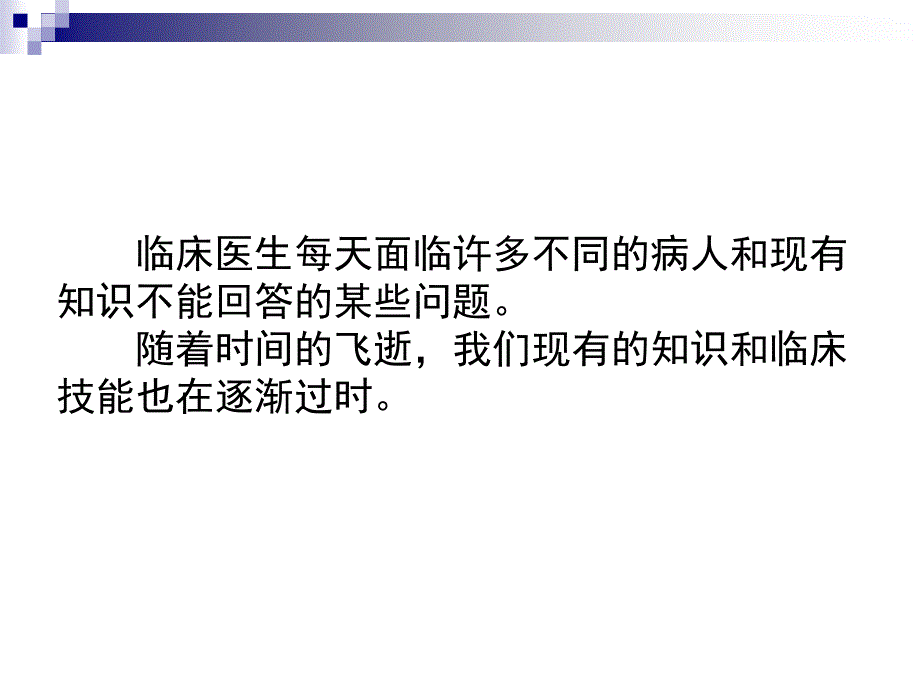 临床医生每天面临许多不同的病人和现有知识不能回答的某些问题。

随着时间的飞逝，我们现有的知识和临床技能也在逐渐过时。